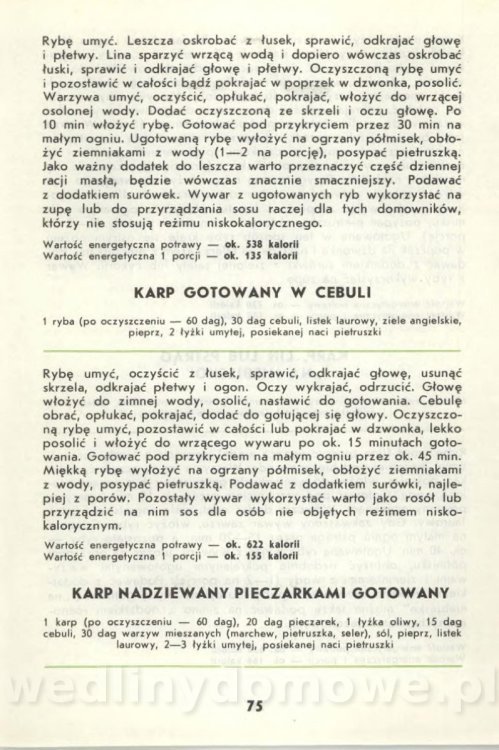 Rybę umyć. Leszcza oskrobać z łusek, sprawić, odkrajać głowę i płetwy. Lina sparzyć wrzącą wodą i dopiero wówczas oskrobać łuski, sprawić i odkrajać głowę i płetwy. Oczyszczoną rybę umyć i pozostawić w całości bądź pokrajać w poprzek w dzwonka, posolić. Warzywa umyć, oczyścić, opłukać, pokrajać, włożyć do wrzącej osolonej wody. Dodać oczyszczoną ze skrzeli i oczu głowę. Po 10 min włożyć rybę. Gotować pod przykryciem przez 30 min na małym ogniu. Ugotowaną rybę wyłożyć na ogrzany półmisek, obłożyć ziemniakami z wody (1—2 na porcję), posypać pietruszką. Jako ważny dodatek do leszcza warto przeznaczyć część dziennej racji masła, będzie wówczas znacznie smaczniejszy. Podawać z dodatkiem surówek. Wywar z ugotowanych ryb wykorzystać na zupę lub do przyrządzania sosu raczej dla tych domowników, którzy nie stosują reżimu niskokalorycznego.

Wartość energetyczna potrawy — ok. 538 kalorii
Wartość energetyczna 1 porcji — ok. 135 kalorii

KARP GOTOWANY W CEBULI

1 ryba (po oczyszczeniu — 60 dag), 30 dag cebuli, listek laurowy, ziele angielskie, pieprz, 2 łyżki umytej, posiekanej naci pietruszki

Rybę umyć, oczyścić z łusek, sprawić, odkrajać głowę, usunąć skrzela, odkrajać płetwy i ogon. Oczy wykrajać, odrzucić. Głowę włożyć do zimnej wody, osolić, nastawić do gotowania. Cebulę obrać, opłukać, pokrajać, dodać do gotującej się głowy. Oczyszczoną rybę umyć, pozostawić w całości lub pokrajać w dzwonka, lekko posolić i włożyć do wrzącego wywaru po ok. 15 minutach gotowania. Gotować pod przykryciem na małym ogniu przez ok. 45 min. Miękką rybę wyłożyć na ogrzany półmisek, obłożyć ziemniakami z wody, posypać pietruszką. Podawać z dodatkiem surówki, najlepiej z porów. Pozostały wywar wykorzystać warto jako rosół lub przyrządzić na nim sos dla osób nie objętych reżimem niskokalorycznym.

Wartość energetyczna potrawy — ok. 622 kalorii
Wartość energetyczna 1 porcji — ok. 155 kalorii

KARP NADZIEWANY PIECZARKAMI GOTOWANY

1 karp (po oczyszczeniu — 60 dag), 20 dag pieczarek, 1 łyżka oliwy, 15 dag cebuli, 30 dag warzyw mieszanych (marchew, pietruszka, seler), sól, pieprz, listek laurowy, 2—3 łyżki umytej, posiekanej naci pietruszki

wedlinydomowe.pl

75